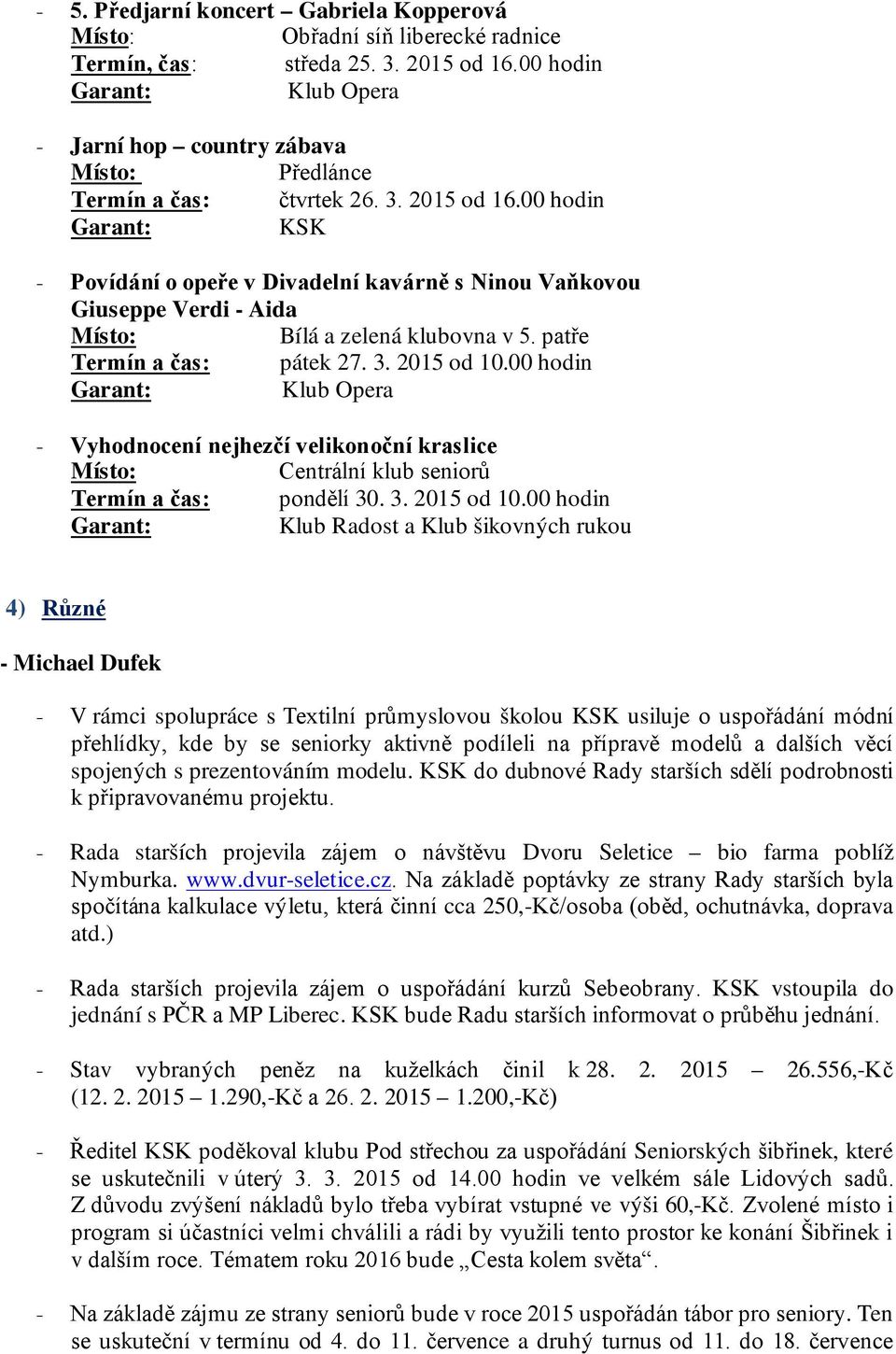 - 5. Předjarní koncert – Gabriela Kopperová
Místo: Obřadní síň liberecké radnice
Termín, čas: středa 25. 3. 2015 od 16.00 hodin
Garant: Klub Opera

- Jarní hop – country zábava
Místo: Předlánce
Termín a čas: čtvrtek 26. 3. 2015 od 16.00 hodin
Garant: KSK

- Povídání o opeře v Divadelní kavárně s Ninou Vaňkovou
Giuseppe Verdi - Aida
Místo: Bílá a zelená klubovna v 5. patře
Termín a čas: pátek 27. 3. 2015 od 10.00 hodin
Garant: Klub Opera

- Vyhodnocení nejhezčí velikonoční kraslice
Místo: Centrální klub seniorů
Termín a čas: pondělí 30. 3. 2015 od 10.00 hodin
Garant: Klub Radost a Klub šikovných rukou

4) Různé

- Michael Dufek

- V rámci spolupráce s Textilní průmyslovou školou KSK usiluje o uspořádání módní přehlídky, kde by se seniorky aktivně podíleli na přípravě modelů a dalších věcí spojených s prezentováním modelu. KSK do dubnové Rady starších sdělí podrobnosti k připravovanému projektu.

- Rada starších projevila zájem o návštěvu Dvoru Seletice – bio farma poblíž Nymburka. www.dvur-seletice.cz. Na základě poptávky ze strany Rady starších byla spočítána kalkulace výletu, která činní cca 250,-Kč/osoba (oběd, ochutnávka, doprava atd.)

- Rada starších projevila zájem o uspořádání kurzů Sebeobrany. KSK vstoupila do jednání s PČR a MP Liberec. KSK bude Radu starších informovat o průběhu jednání.

- Stav vybraných peněz na kuželkách činil k 28. 2. 2015 – 26.556,-Kč (12. 2. 2015 – 1.290,-Kč a 26. 2. 2015 – 1.200,-Kč)

- Ředitel KSK poděkoval klubu Pod střechou za uspořádání Seniorských šibřinek, které se uskutečnili v úterý 3. 3. 2015 od 14.00 hodin ve velkém sále Lidových sadů. Z důvodu zvýšení nákladů bylo třeba vybírat vstupné ve výši 60,-Kč. Zvolené místo i program si účastníci velmi chválili a rádi by využili tento prostor ke konání Šibřinek i v dalším roce. Tématem roku 2016 bude „Cesta kolem světa“.

- Na základě zájmu ze strany seniorů bude v roce 2015 uspořádán tábor pro seniory. Ten se uskuteční v termínu od 4. do 11. července a druhý turnus od 11. do 18. července